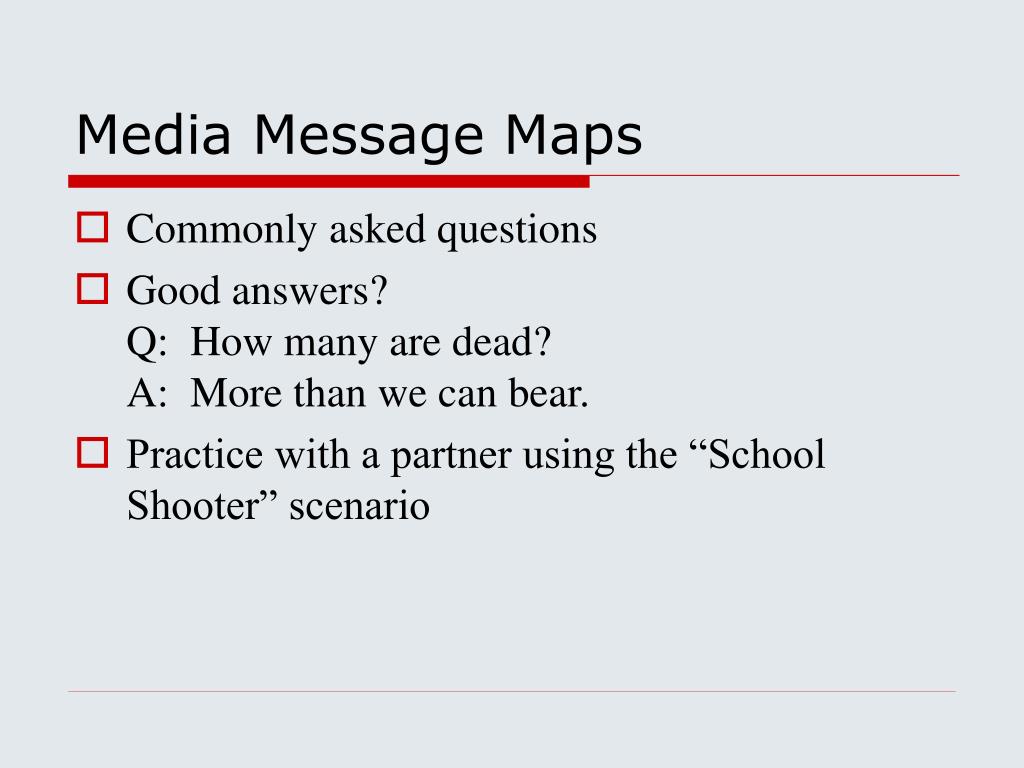 Media Message Maps

Commonly asked questions

Good answers?
Q: How many are dead?
A: More than we can bear.

Practice with a partner using the “School Shooter” scenario